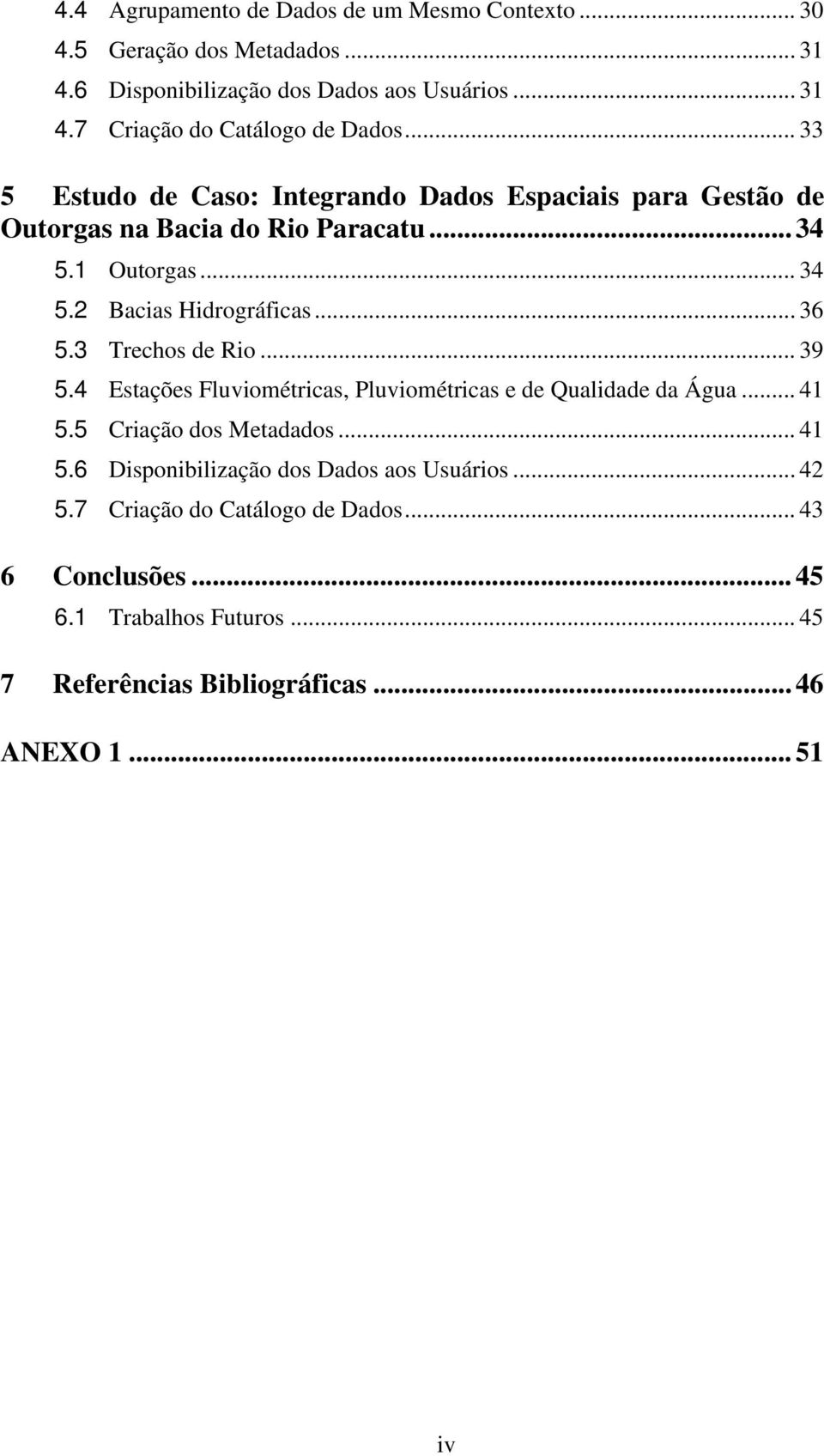 4.4 Agrupamento de Dados de um Mesmo Contexto ... 30
4.5 Geração dos Metadados ... 31
4.6 Disponibilização dos Dados aos Usuários ... 31
4.7 Criação do Catálogo de Dados ... 33

5 Estudo de Caso: Integrando Dados Espaciais para Gestão de Outorgas na Bacia do Rio Paracatu ... 34
5.1 Outorgas ... 34
5.2 Bacias Hidrográficas ... 36
5.3 Trechos de Rio ... 39
5.4 Estações Fluviométricas, Pluviométricas e de Qualidade da Água ... 41
5.5 Criação dos Metadados ... 41
5.6 Disponibilização dos Dados aos Usuários ... 42
5.7 Criação do Catálogo de Dados ... 43

6 Conclusões ... 45
6.1 Trabalhos Futuros ... 45

7 Referências Bibliográficas ... 46

ANEXO 1 ... 51

iv